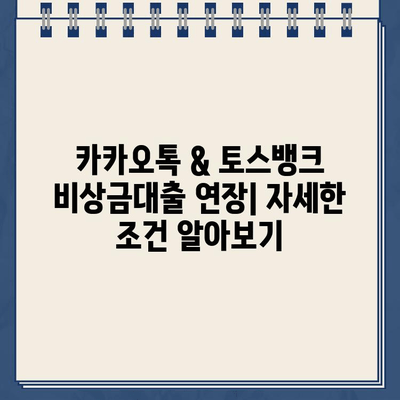 카카오톡 & 토스뱅크 비상금대출 연장| 자세한 조건 알아보기